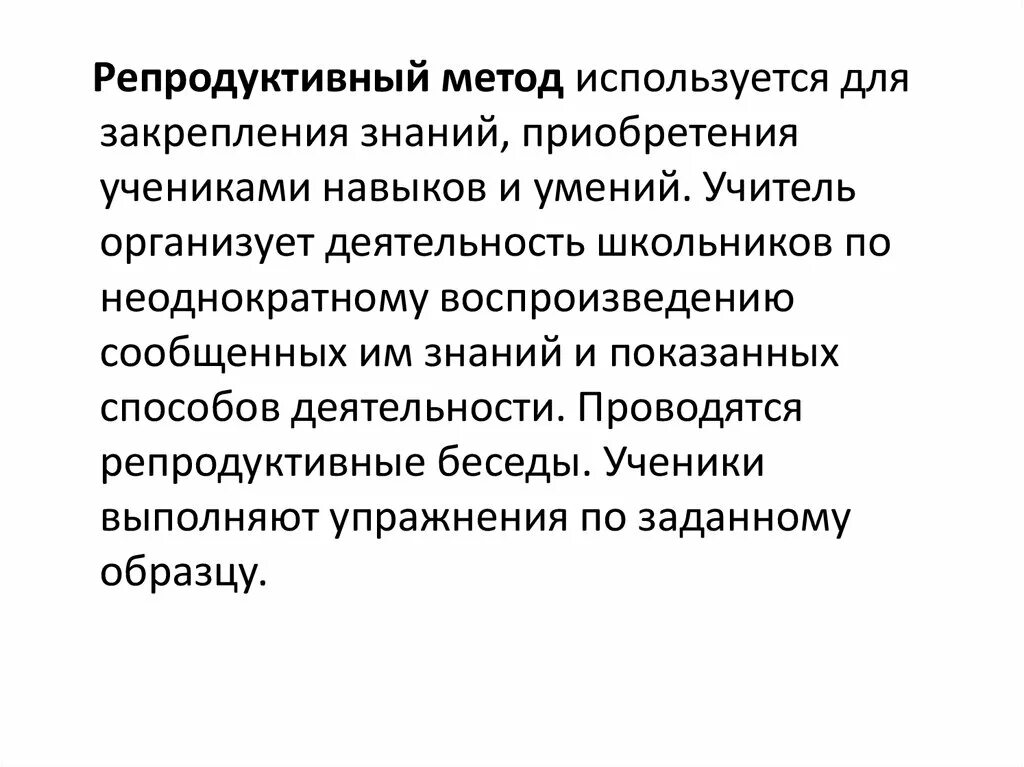 Репродуктивный метод используется для закрепления знаний, приобретения учениками навыков и умений. Учитель организует деятельность школьников по неоднократному воспроизведению сообщенных им знаний и показанных способов деятельности. Проводятся репродуктивные беседы. Ученики выполняют упражнения по заданному образцу.